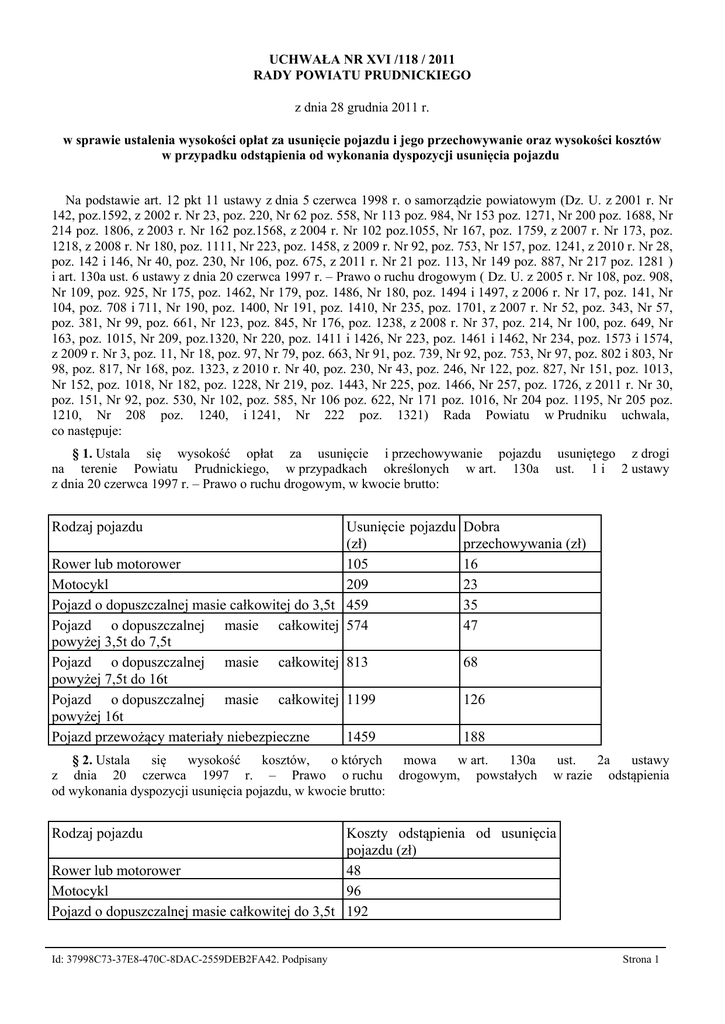 UCHWAŁA NR XVI /118 / 2011
RADY POWIATU PRUDNICKIEGO

z dnia 28 grudnia 2011 r.

w sprawie ustalenia wysokości opłat za usunięcie pojazdu i jego przechowywanie oraz wysokości kosztów w przypadku odstąpienia od wykonania dyspozycji usunięcia pojazdu

Na podstawie art. 12 pkt 11 ustawy z dnia 5 czerwca 1998 r. o samorządzie powiatowym (Dz. U. z 2001 r. Nr 142, poz.1592, z 2002 r. Nr 23, poz. 220, Nr 62 poz. 558, Nr 113 poz. 984, Nr 153 poz. 1271, Nr 200 poz. 1688, Nr 214 poz. 1806, z 2003 r. Nr 162 poz.1568, z 2004 r. Nr 102 poz.1055, Nr 167, poz. 1759, z 2007 r. Nr 173, poz. 1218, z 2008 r. Nr 180, poz. 1111, Nr 223, poz. 1458, z 2009 r. Nr 92, poz. 753, Nr 157, poz. 1241, z 2010 r. Nr 28, poz. 142 i 146, Nr 40, poz. 230, Nr 106, poz. 675, z 2011 r. Nr 21 poz. 113, Nr 149 poz. 887, Nr 217 poz. 1281 ) i art. 130a ust. 6 ustawy z dnia 20 czerwca 1997 r. – Prawo o ruchu drogowym ( Dz. U. z 2005 r. Nr 108, poz. 908, Nr 109, poz. 925, Nr 175, poz. 1462, Nr 179, poz. 1486, Nr 180, poz. 1494 i 1497, z 2006 r. Nr 17, poz. 141, Nr 104, poz. 708 i 711, Nr 190, poz. 1400, Nr 191, poz. 1410, Nr 235, poz. 1701, z 2007 r. Nr 52, poz. 343, Nr 57, poz. 381, Nr 99, poz. 661, Nr 123, poz. 845, Nr 176, poz. 1238, z 2008 r. Nr 37, poz. 214, Nr 100, poz. 649, Nr 163, poz. 1015, Nr 209, poz.1320, Nr 220, poz. 1411 i 1426, Nr 223, poz. 1461 i 1462, Nr 234, poz. 1573 i 1574, z 2009 r. Nr 3, poz. 11, Nr 18, poz. 97, Nr 79, poz. 663, Nr 91, poz. 739, Nr 92, poz. 753, Nr 97, poz. 802 i 803, Nr 98, poz. 817, Nr 168, poz. 1323, z 2010 r. Nr 40, poz. 230, Nr 43, poz. 246, Nr 122, poz. 827, Nr 151, poz. 1013, Nr 152, poz. 1018, Nr 182, poz. 1228, Nr 219, poz. 1443, Nr 225, poz. 1466, Nr 257, poz. 1726, z 2011 r. Nr 30, poz. 151, Nr 92, poz. 530, Nr 102, poz. 585, Nr 106 poz. 622, Nr 171 poz. 1016, Nr 204 poz. 1195, Nr 205 poz. 1210, Nr 208 poz. 1240, i 1241, Nr 222 poz. 1321) Rada Powiatu w Prudniku uchwala, co następuje:

§ 1. Ustala się wysokość opłat za usunięcie i przechowywanie pojazdu usuniętego z drogi na terenie Powiatu Prudnickiego, w przypadkach określonych w art. 130a ust. 1 i 2 ustawy z dnia 20 czerwca 1997 r. – Prawo o ruchu drogowym, w kwocie brutto:

| Rodzaj pojazdu | Usunięcie pojazdu (zł) | Dobra przechowywania (zł) |
|---|---|---|
| Rower lub motorower | 105 | 16 |
| Motocykl | 209 | 23 |
| Pojazd o dopuszczalnej masie całkowitej do 3,5t | 459 | 35 |
| Pojazd o dopuszczalnej masie całkowitej powyżej 3,5t do 7,5t | 574 | 47 |
| Pojazd o dopuszczalnej masie całkowitej powyżej 7,5t do 16t | 813 | 68 |
| Pojazd o dopuszczalnej masie całkowitej powyżej 16t | 1199 | 126 |
| Pojazd przewożący materiały niebezpieczne | 1459 | 188 |

§ 2. Ustala się wysokość kosztów, o których mowa w art. 130a ust. 2a ustawy z dnia 20 czerwca 1997 r. – Prawo o ruchu drogowym, powstałych w razie odstąpienia od wykonania dyspozycji usunięcia pojazdu, w kwocie brutto:

| Rodzaj pojazdu | Koszty odstąpienia od usunięcia pojazdu (zł) |
|---|---|
| Rower lub motorower | 48 |
| Motocykl | 96 |
| Pojazd o dopuszczalnej masie całkowitej do 3,5t | 192 |

Id: 37998C73-37E8-470C-8DAC-2559DEB2FA42. Podpisany

Strona 1